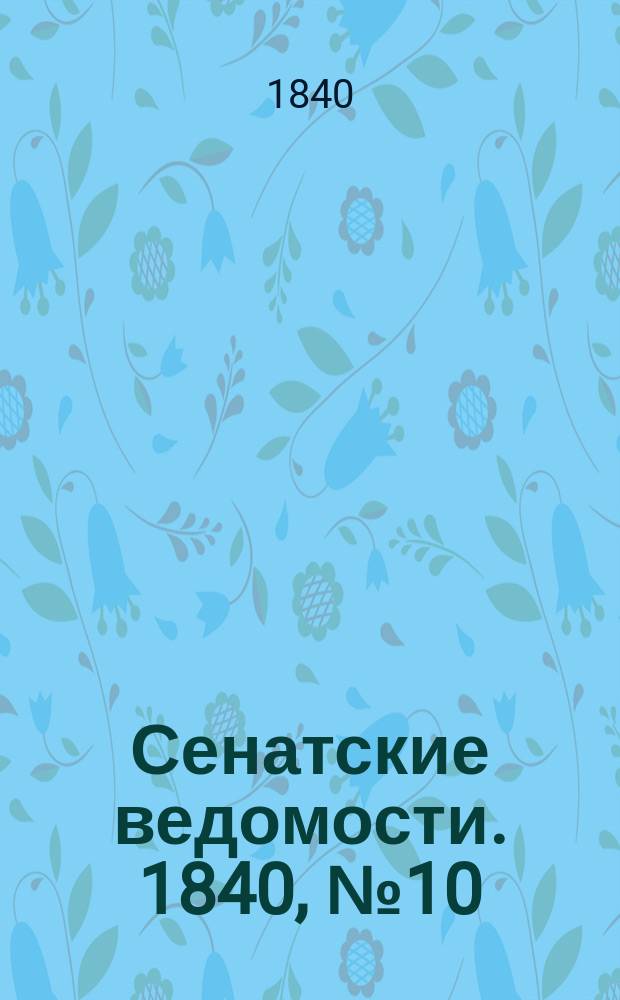 1840

Сенатские ведомости. 1840, №10